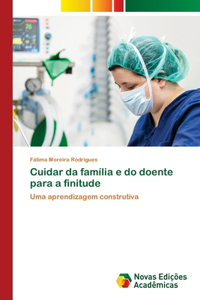 Fátima Moreira Rodrigues

Cuidar da família e do doente para a finitude

Uma aprendizagem construtiva

Novas Edições Acadêmicas